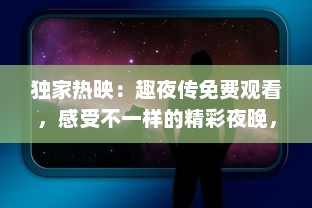 独家热映：趣夜传免费观看，感受不一样的精彩夜晚，